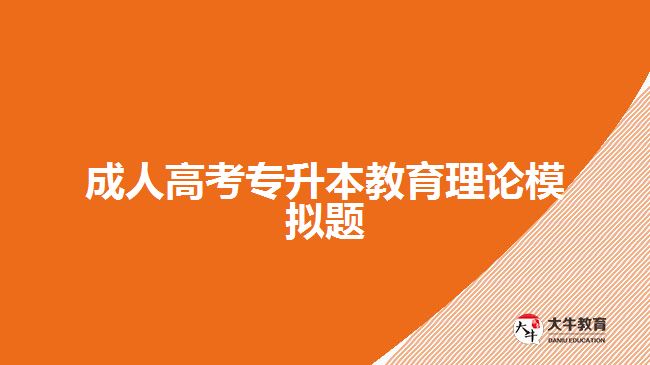 成人高考专升本教育理论模拟题

大牛
大牛教育
DANIU EDUCATION